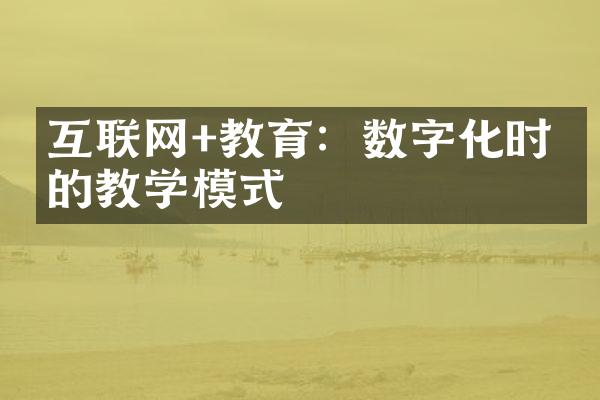 互联网+教育：数字化时的教学模式